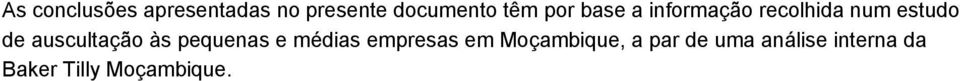 As conclusões apresentadas no presente documento têm por base a informação recolhida num estudo de auscultação às pequenas e médias empresas em Moçambique, a par de uma análise interna da Baker Tilly Moçambique.